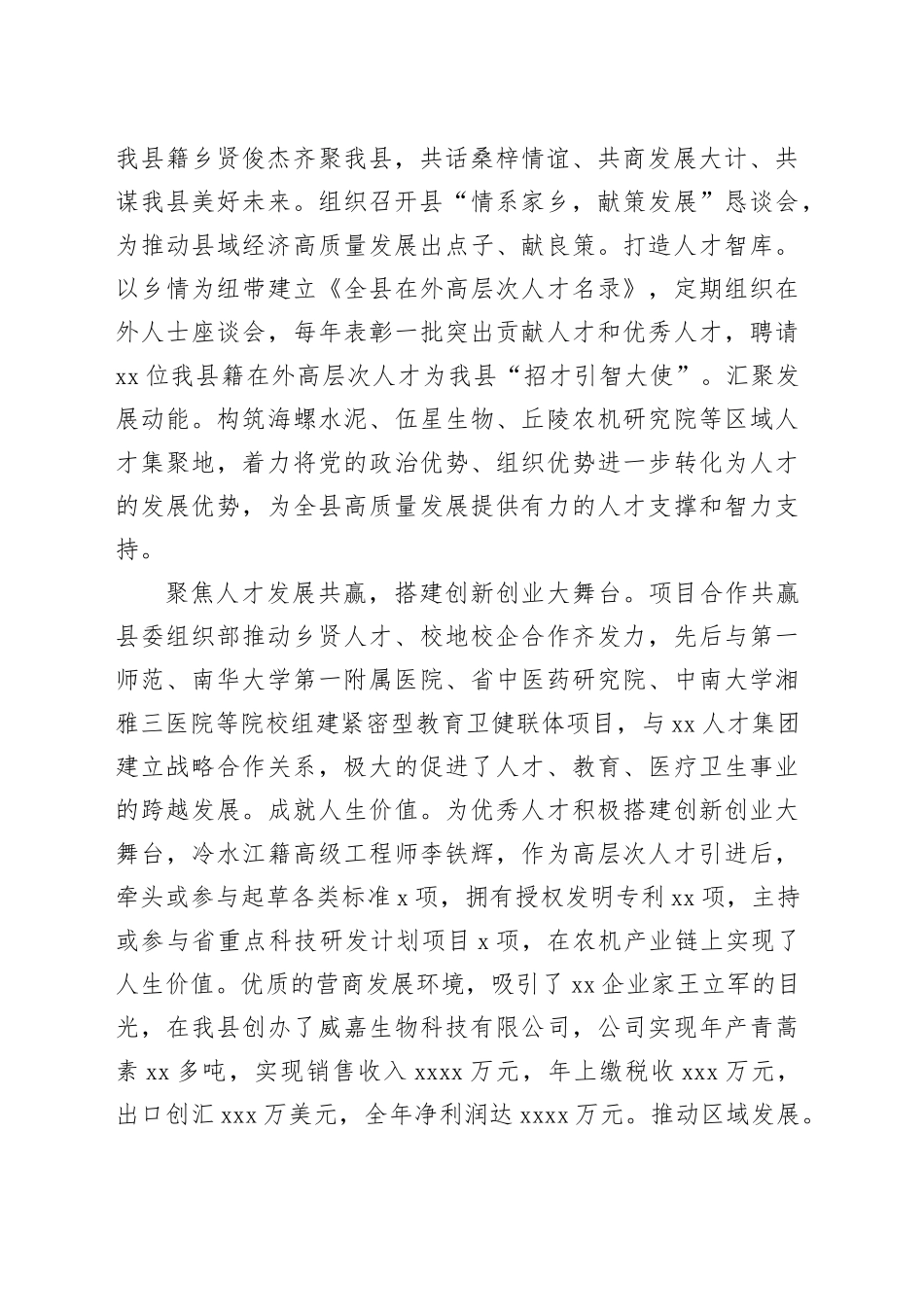 我县籍乡贤俊杰齐聚我县，共话桑梓情谊、共商发展大计、共谋我县美好未来。组织召开县“情系家乡，献策发展”恳谈会，为推动县域经济高质量发展出点子、献良策。打造人才智库。以乡情为纽带建立《全县在外高层次人才名录》，定期组织在外人士座谈会，每年表彰一批突出贡献人才和优秀人才，聘请xx位我县籍在外高层次人才为我县“招才引智大使”。汇聚发展动能。构筑海螺水泥、伍星生物、丘陵农机研究院等区域人才集聚地，着力将党的政治优势、组织优势进一步转化为人才的发展优势，为全县高质量发展提供有力的人才支撑和智力支持。

聚焦人才发展共赢，搭建创新创业大舞台。项目合作共赢县委组织部推动乡贤人才、校地校企合作齐发力，先后与第一师范、南华大学第一附属医院、省中医药研究院、中南大学湘雅三医院等院校组建紧密型教育卫健联体项目，与xx人才集团建立战略合作关系，极大的促进了人才、教育、医疗卫生事业的跨越发展。成就人生价值。为优秀人才积极搭建创新创业大舞台，冷水江籍高级工程师李铁辉，作为高层次人才引进后，牵头或参与起草各类标准x项，拥有授权发明专利xx项，主持或参与省重点科技研发计划项目x项，在农机产业链上实现了人生价值。优质的营商发展环境，吸引了xx企业家王立军的目光，在我县创办了威嘉生物科技有限公司，公司实现年产青蒿素xx多吨，实现销售收入xxxx万元，年上缴税收xxx万元，出口创汇xxx万美元，全年净利润达xxxx万元。推动区域发展。